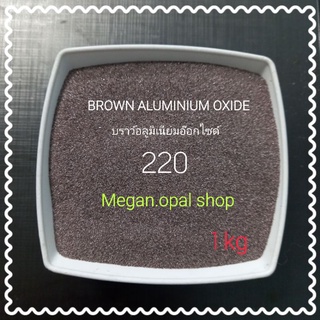 BROWN ALUMINIUM OXIDE

บราว์อลูมิเนียมอ๊อกไซด์

220

Megan.opal shop

1 kg